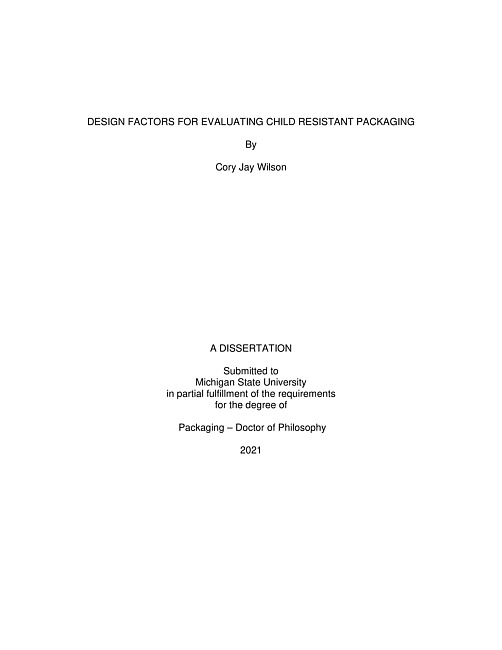 DESIGN FACTORS FOR EVALUATING CHILD RESISTANT PACKAGING

By

Cory Jay Wilson

A DISSERTATION

Submitted to
Michigan State University
in partial fulfillment of the requirements
for the degree of

Packaging – Doctor of Philosophy

2021